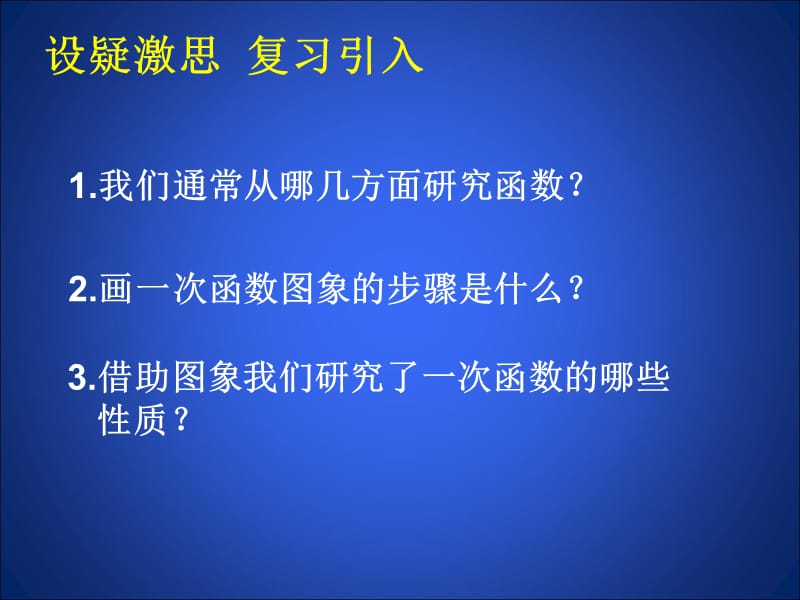 设疑激思  复习引入

1.我们通常从哪几方面研究函数？

2.画一次函数图象的步骤是什么？

3.借助图象我们研究了一次函数的哪些性质？